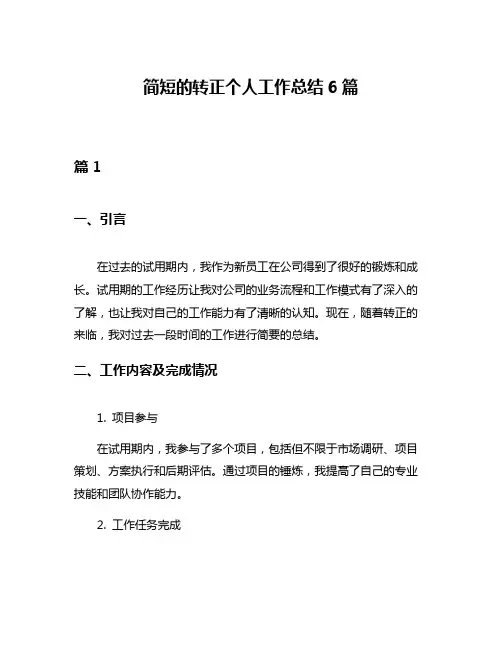 简短的转正个人工作总结 6 篇

篇 1

一、引言

在过去的试用期内，我作为新员工在公司得到了很好的锻炼和成长。试用期的工作经历让我对公司的业务流程和工作模式有了深入的了解，也让我对自己的工作能力有了清晰的认知。现在，随着转正的来临，我对过去一段时间的工作进行简要的总结。

二、工作内容及完成情况

1. 项目参与

在试用期内，我参与了多个项目，包括但不限于市场调研、项目策划、方案执行和后期评估。通过项目的锤炼，我提高了自己的专业技能和团队协作能力。

2. 工作任务完成